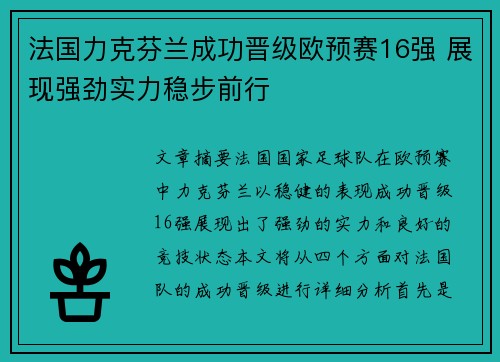 法国力克芬兰成功晋级欧预赛16强 展现强劲实力稳步前行

文章摘要法国国家足球队在欧预赛中力克芬兰以稳健的表现成功晋级16强展现出了强劲的实力和良好的竞技状态本文将从四个方面对法国队的成功晋级进行详细分析首先是